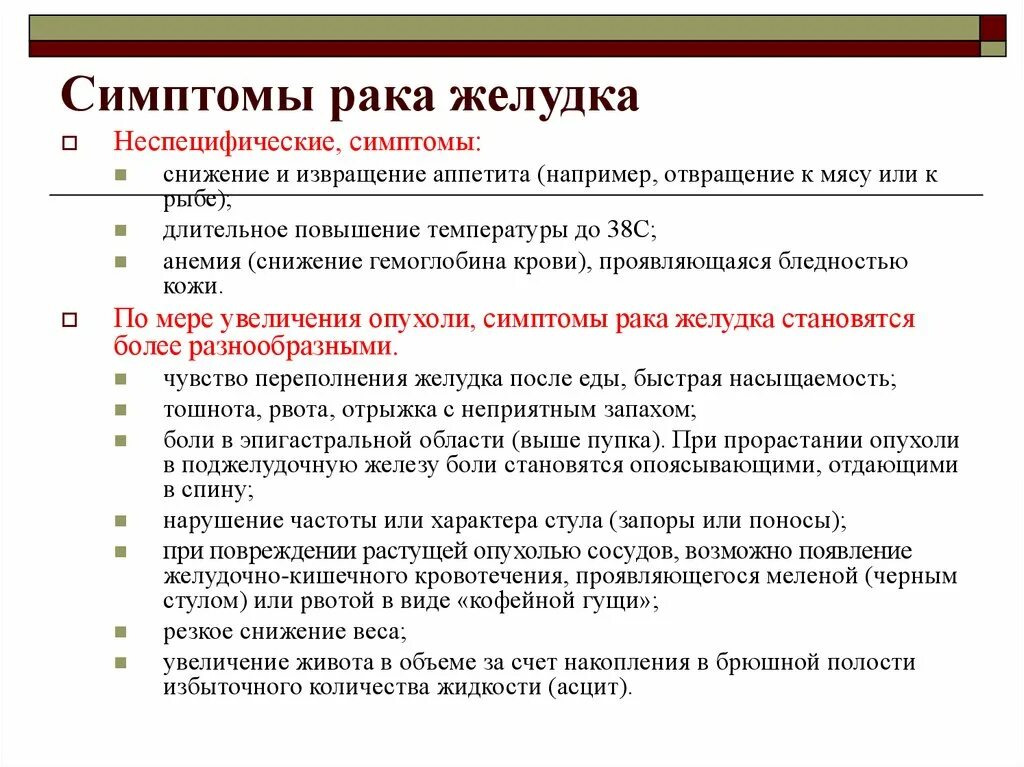 Симптомы рака желудка

Неспецифические, симптомы:

снижение и извращение аппетита (например, отвращение к мясу или к рыбе);

длительное повышение температуры до 38С;

анемия (снижение гемоглобина крови), проявляющаяся бледностью кожи.

По мере увеличения опухоли, симптомы рака желудка становятся более разнообразными.

чувство переполнения желудка после еды, быстрая насыщаемость;

тошнота, рвота, отрыжка с неприятным запахом;

боли в эпигастральной области (выше пупка). При прорастании опухоли в поджелудочную железу боли становятся опоясывающими, отдающими в спину;

нарушение частоты или характера стула (запоры или поносы);

при повреждении растущей опухолью сосудов, возможно появление желудочно-кишечного кровотечения, проявляющегося меленой (черным стулом) или рвотой в виде «кофейной гущи»;

резкое снижение веса;

увеличение живота в объеме за счет накопления в брюшной полости избыточного количества жидкости (асцит).